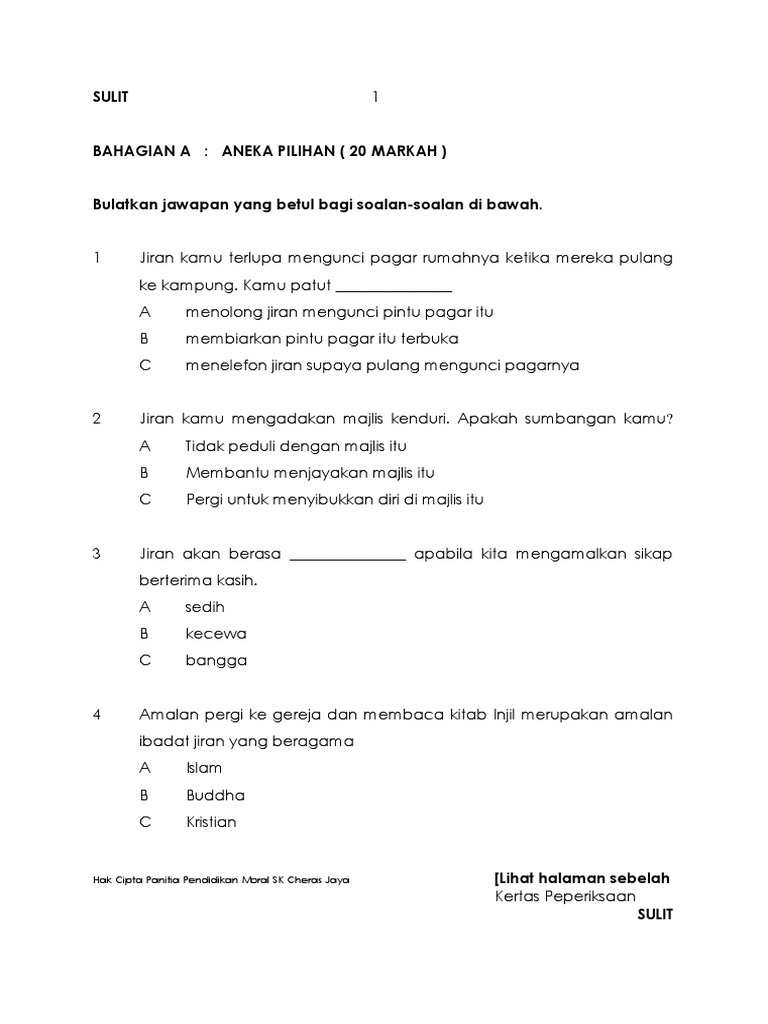 SULIT 1

BAHAGIAN A : ANEKA PILIHAN ( 20 MARKAH )

Bulatkan jawapan yang betul bagi soalan-soalan di bawah.

1 Jiran kamu terlupa mengunci pagar rumahnya ketika mereka pulang ke kampung. Kamu patut _______________

A menolong jiran mengunci pintu pagar itu

B membiarkan pintu pagar itu terbuka

C menelefon jiran supaya pulang mengunci pagarnya

2 Jiran kamu mengadakan majlis kenduri. Apakah sumbangan kamu?

A Tidak peduli dengan majlis itu

B Membantu menjayakan majlis itu

C Pergi untuk menyibukkan diri di majlis itu

3 Jiran akan berasa _______________ apabila kita mengamalkan sikap berterima kasih.

A sedih

B kecewa

C bangga

4 Amalan pergi ke gereja dan membaca kitab Injil merupakan amalan ibadat jiran yang beragama

A Islam

B Buddha

C Kristian

Hak Cipta Panitia Pendidikan Moral SK Cheras Jaya

[Lihat halaman sebelah
Kertas Peperiksaan
SULIT